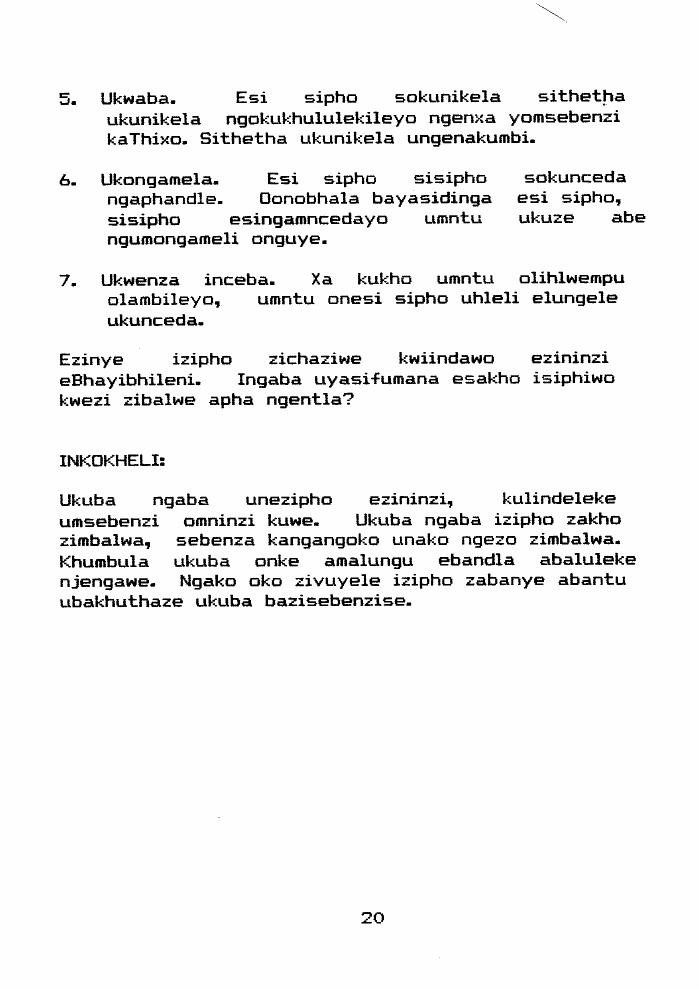 5. Ukwaba. Esi sipho sokunikela sithetha ukunikela ngokukhululekileyo ngenxa yomsebenzi kaThixo. Sithetha ukunikela ungenakumbi.

6. Ukongamela. Esi sipho sisipho sokunceda ngaphandle. Oonobhala bayasidinga esi sipho, sisipho esingamncedayo umntu ukuze abe ngumongameli onguye.

7. Ukwenza inceba. Xa kukho umntu olihlwempu olambileyo, umntu onesi sipho uhleli elungele ukunceda.

Ezinye izipho zichaziwe kwiindawo ezininzi eBhayibhileni. Ingaba uyasifumana esakho isiphiwo kwezi zibalwe apha ngentla?

INKOKHELI:

Ukuba ngaba unezipho ezininzi, kulindeleke umsebenzi omninzi kuwe. Ukuba ngaba izipho zakho zimbalwa, sebenza kangangoko unako ngezo zimbalwa. Khumbula ukuba onke amalungu ebandla abaluleke njengawe. Ngako oko zivuyele izipho zabanye abantu ubakhuthaze ukuba bazisebenzise.

20